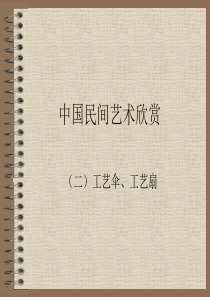 中国民间艺术欣赏

（二）工艺伞、工艺扇